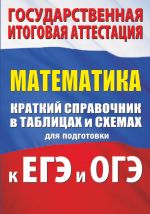 ГОСУДАРСТВЕННАЯ ИТОГОВАЯ АТТЕСТАЦИЯ

МАТЕМАТИКА

КРАТКИЙ СПРАВОЧНИК в ТАБЛИЦАХ и СХЕМАХ

для подготовки

к ЕГЭ и ОГЭ